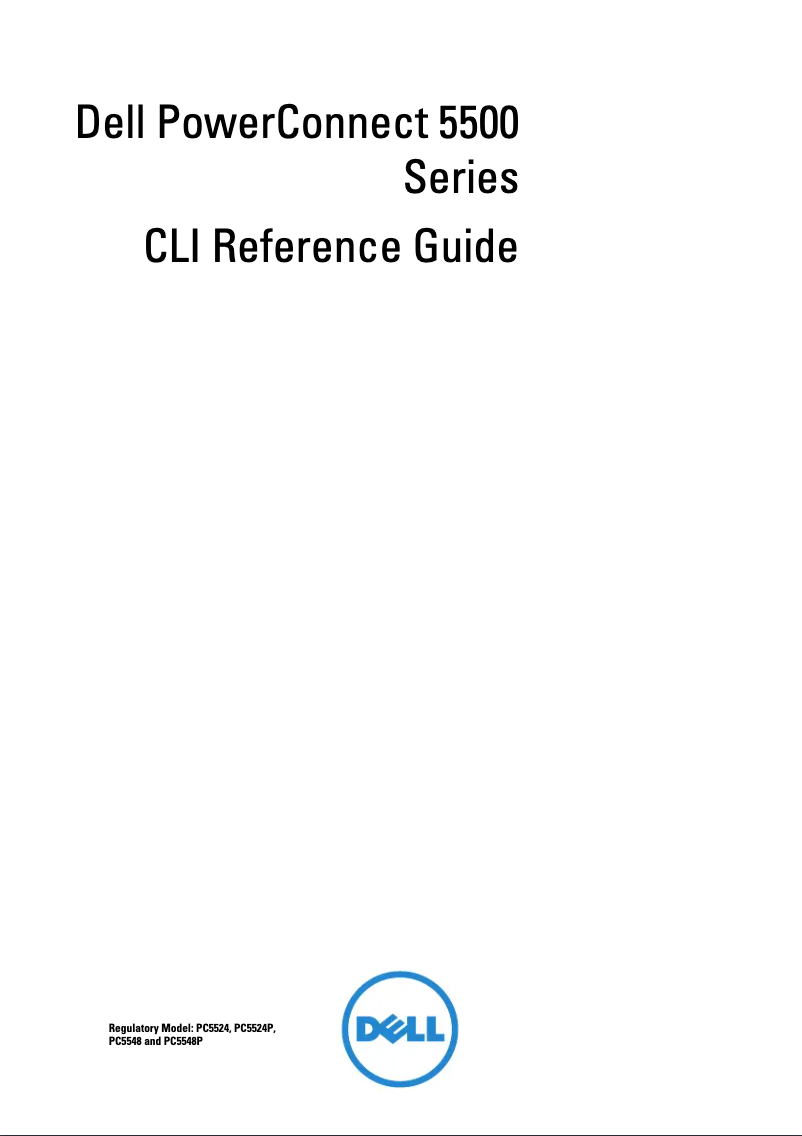 Dell PowerConnect 5500 Series

CLI Reference Guide

Regulatory Model: PC5524, PC5524P, PC5548 and PC5548P

DELL